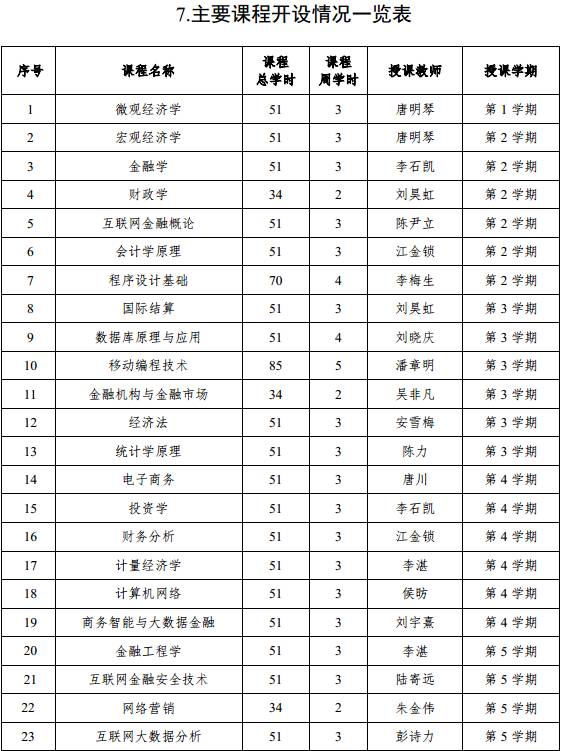 7.主要课程开设情况一览表

| 序号 | 课程名称 | 课程总学时 | 课程周学时 | 授课教师 | 授课学期 |
|---|---|---|---|---|---|
| 1 | 微观经济学 | 51 | 3 | 唐明琴 | 第 1 学期 |
| 2 | 宏观经济学 | 51 | 3 | 唐明琴 | 第 2 学期 |
| 3 | 金融学 | 51 | 3 | 李石凯 | 第 2 学期 |
| 4 | 财政学 | 34 | 2 | 刘昊虹 | 第 2 学期 |
| 5 | 互联网金融概论 | 51 | 3 | 陈尹立 | 第 2 学期 |
| 6 | 会计学原理 | 51 | 3 | 江金锁 | 第 2 学期 |
| 7 | 程序设计基础 | 70 | 4 | 李梅生 | 第 2 学期 |
| 8 | 国际结算 | 51 | 3 | 刘昊虹 | 第 3 学期 |
| 9 | 数据库原理与应用 | 51 | 4 | 刘晓庆 | 第 3 学期 |
| 10 | 移动编程技术 | 85 | 5 | 潘章明 | 第 3 学期 |
| 11 | 金融机构与金融市场 | 34 | 2 | 吴非凡 | 第 3 学期 |
| 12 | 经济法 | 51 | 3 | 安雪梅 | 第 3 学期 |
| 13 | 统计学原理 | 51 | 3 | 陈力 | 第 3 学期 |
| 14 | 电子商务 | 51 | 3 | 唐川 | 第 4 学期 |
| 15 | 投资学 | 51 | 3 | 李石凯 | 第 4 学期 |
| 16 | 财务分析 | 51 | 3 | 江金锁 | 第 4 学期 |
| 17 | 计量经济学 | 51 | 3 | 李湛 | 第 4 学期 |
| 18 | 计算机网络 | 51 | 3 | 侯昉 | 第 4 学期 |
| 19 | 商务智能与大数据金融 | 51 | 3 | 刘宇熹 | 第 4 学期 |
| 20 | 金融工程学 | 51 | 3 | 李湛 | 第 5 学期 |
| 21 | 互联网金融安全技术 | 51 | 3 | 陆寄远 | 第 5 学期 |
| 22 | 网络营销 | 34 | 2 | 朱金伟 | 第 5 学期 |
| 23 | 互联网大数据分析 | 51 | 3 | 彭诗力 | 第 5 学期 |